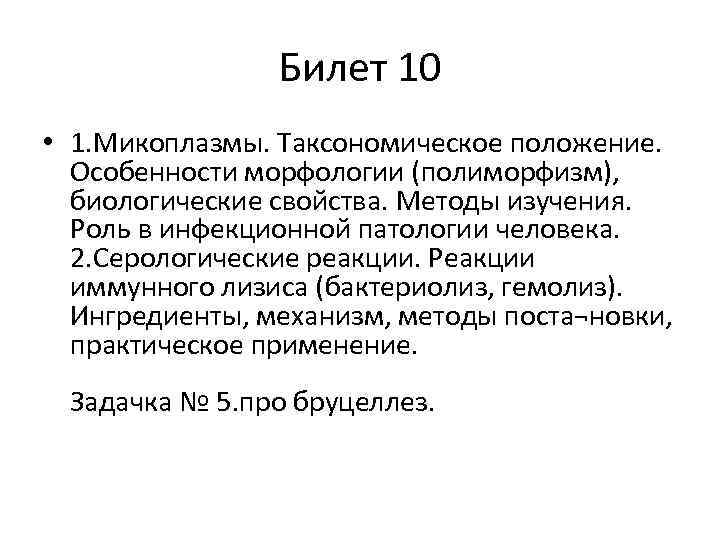 Билет 10

• 1.Микоплазмы. Таксономическое положение. Особенности морфологии (полиморфизм), биологические свойства. Методы изучения. Роль в инфекционной патологии человека. 2.Серологические реакции. Реакции иммунного лизиса (бактериолиз, гемолиз). Ингредиенты, механизм, методы поста¬новки, практическое применение.

Задачка № 5.про бруцеллез.